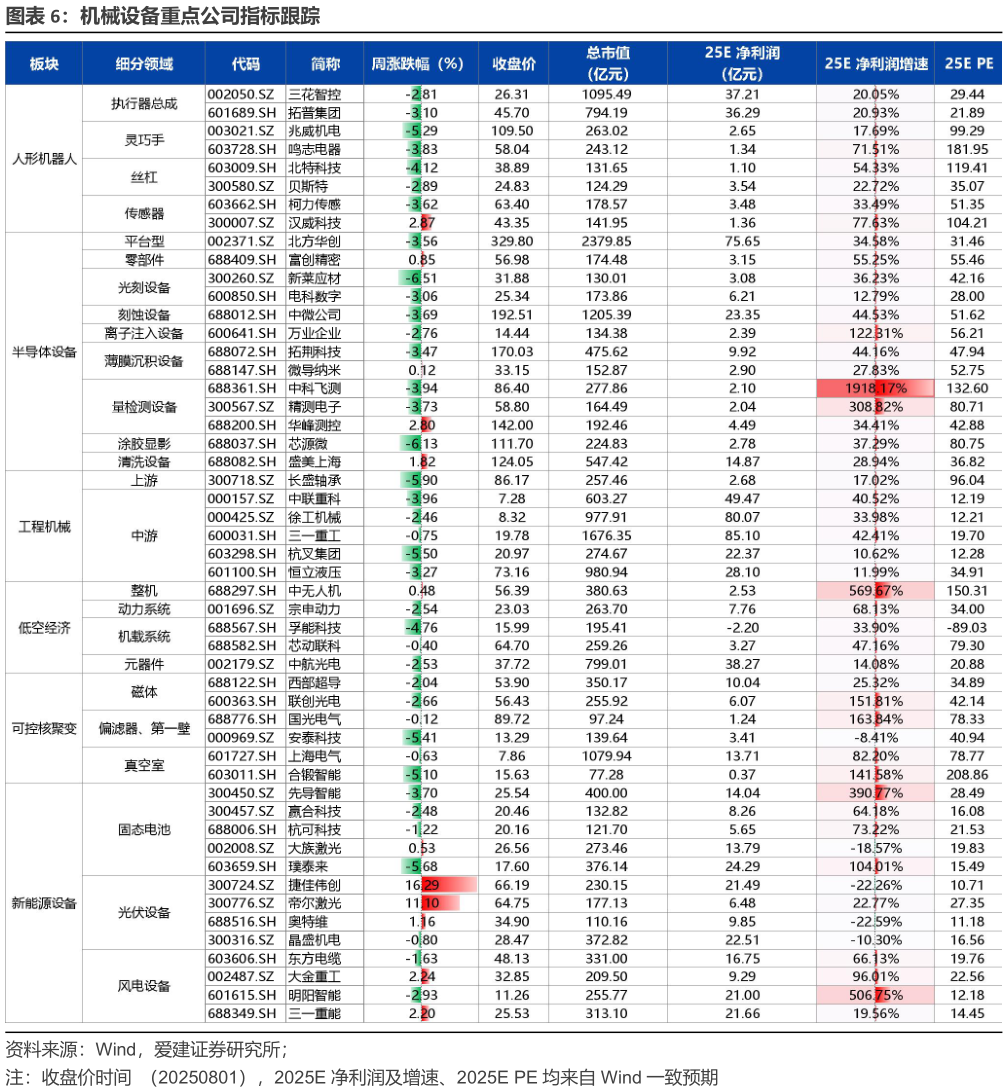 图表 6：机械设备重点公司指标跟踪

| 板块 | 细分领域 | 代码 | 简称 | 周涨跌幅（%） | 收盘价 | 总市值（亿元） | 25E 净利润（亿元） | 25E 净利润增速 | 25E PE |
|---|---|---|---|---|---|---|---|---|---|
| 人形机器人 | 执行器总成 | 002050.SZ | 三花智控 | -2.81 | 26.31 | 1095.49 | 37.21 | 20.05% | 29.44 |
| | | 601689.SH | 拓普集团 | -3.10 | 45.70 | 794.19 | 36.29 | 20.93% | 21.89 |
| | 灵巧手 | 003021.SZ | 兆威机电 | -5.29 | 109.50 | 263.02 | 2.65 | 17.69% | 99.29 |
| | | 603728.SH | 鸣志电器 | -3.83 | 58.04 | 243.12 | 1.34 | 71.51% | 181.95 |
| | 丝杠 | 603009.SH | 北特科技 | -4.12 | 38.89 | 131.65 | 1.10 | 54.33% | 119.41 |
| | | 300580.SZ | 贝斯特 | -2.89 | 24.83 | 124.29 | 3.54 | 22.72% | 35.07 |
| | 传感器 | 603662.SH | 柯力传感 | -3.62 | 63.40 | 178.57 | 3.48 | 33.49% | 51.35 |
| | | 300007.SZ | 汉威科技 | 2.87 | 43.35 | 141.95 | 1.36 | 77.63% | 104.21 |
| 半导体设备 | 平台型 | 002371.SZ | 北方华创 | -3.56 | 329.80 | 2379.85 | 75.65 | 34.58% | 31.46 |
| | 零部件 | 688409.SH | 富创精密 | 0.85 | 56.98 | 174.48 | 3.15 | 55.25% | 55.46 |
| | 光刻设备 | 300260.SZ | 新莱应材 | -6.51 | 31.88 | 130.01 | 3.08 | 36.23% | 42.16 |
| | | 600850.SH | 电科数字 | -3.06 | 25.34 | 173.86 | 6.21 | 12.79% | 28.00 |
| | 刻蚀设备 | 688012.SH | 中微公司 | -3.69 | 192.51 | 1205.39 | 23.35 | 44.53% | 51.62 |
| | 离子注入设备 | 600641.SH | 万业企业 | -2.76 | 14.44 | 134.38 | 2.39 | 122.31% | 56.21 |
| | 薄膜沉积设备 | 688072.SH | 拓荆科技 | -3.47 | 170.03 | 475.62 | 9.92 | 44.16% | 47.94 |
| | | 688147.SH | 微导纳米 | 0.12 | 33.15 | 152.87 | 2.90 | 27.83% | 52.75 |
| | 量检测设备 | 688361.SH | 中科飞测 | -3.94 | 86.40 | 277.86 | 2.10 | 1918.17% | 132.60 |
| | | 300567.SZ | 精测电子 | -3.73 | 58.80 | 164.49 | 2.04 | 308.82% | 80.71 |
| | | 688200.SH | 华峰测控 | 2.80 | 142.00 | 192.46 | 4.49 | 34.41% | 42.88 |
| | 涂胶显影 | 688037.SH | 芯源微 | -6.13 | 111.70 | 224.83 | 2.78 | 37.29% | 80.75 |
| | 清洗设备 | 688082.SH | 盛美上海 | 1.82 | 124.05 | 547.42 | 14.87 | 28.94% | 36.82 |
| 工程机械 | 上游 | 300718.SZ | 长盛轴承 | -5.90 | 86.17 | 257.46 | 2.68 | 17.02% | 96.04 |
| | 中游 | 000157.SZ | 中联重科 | -3.96 | 7.28 | 603.27 | 49.47 | 40.52% | 12.19 |
| | | 000425.SZ | 徐工机械 | -2.46 | 8.32 | 977.91 | 80.07 | 33.98% | 12.21 |
| | | 600031.SH | 三一重工 | -0.75 | 19.78 | 1676.35 | 85.10 | 42.41% | 19.70 |
| | | 603298.SH | 杭叉集团 | -5.50 | 20.97 | 274.67 | 22.37 | 10.62% | 12.28 |
| | | 601100.SH | 恒立液压 | -3.27 | 73.16 | 980.94 | 28.10 | 11.99% | 34.91 |
| 低空经济 | 整机 | 688297.SH | 中无人机 | 0.48 | 56.39 | 380.63 | 2.53 | 569.67% | 150.31 |
| | 动力系统 | 001696.SZ | 宗申动力 | -2.54 | 23.03 | 263.70 | 7.76 | 68.13% | 34.00 |
| | 机载系统 | 688567.SH | 孚能科技 | -4.76 | 15.99 | 195.41 | -2.20 | 33.90% | -89.03 |
| | | 688582.SH | 芯动联科 | -0.40 | 64.70 | 259.26 | 3.27 | 47.16% | 79.30 |
| | 元器件 | 002179.SZ | 中航光电 | -2.53 | 37.72 | 799.01 | 38.27 | 14.08% | 20.88 |
| 可控核聚变 | 磁体 | 688122.SH | 西部超导 | -2.04 | 53.90 | 350.17 | 10.04 | 25.32% | 34.89 |
| | | 600363.SH | 联创光电 | -2.66 | 56.43 | 255.92 | 6.07 | 151.81% | 42.14 |
| | 偏滤器、第一壁 | 688776.SH | 国光电气 | -0.12 | 89.72 | 97.24 | 1.24 | 163.84% | 78.33 |
| | | 000969.SZ | 安泰科技 | -5.41 | 13.29 | 139.64 | 3.41 | -8.41% | 40.94 |
| | 真空室 | 601727.SH | 上海电气 | -0.63 | 7.86 | 1079.94 | 13.71 | 82.20% | 78.77 |
| | | 603011.SH | 合锻智能 | -5.10 | 15.63 | 77.28 | 0.37 | 141.58% | 208.86 |
| 新能源设备 | 固态电池 | 300450.SZ | 先导智能 | -3.70 | 25.54 | 400.00 | 14.04 | 390.77% | 28.49 |
| | | 300457.SZ | 赢合科技 | -2.48 | 20.46 | 132.82 | 8.26 | 64.18% | 16.08 |
| | | 688006.SH | 杭可科技 | -1.22 | 20.16 | 121.70 | 5.65 | 73.22% | 21.53 |
| | | 002008.SZ | 大族激光 | 0.53 | 26.56 | 273.46 | 13.79 | -18.57% | 19.83 |
| | | 603659.SH | 璞泰来 | -5.68 | 17.60 | 376.14 | 24.29 | 104.01% | 15.49 |
| | 光伏设备 | 300724.SZ | 捷佳伟创 | 16.29 | 66.19 | 230.15 | 21.49 | -22.26% | 10.71 |
| | | 300776.SZ | 帝尔激光 | 11.10 | 64.75 | 177.13 | 6.48 | 22.77% | 27.35 |
| | | 688516.SH | 奥特维 | 1.16 | 34.90 | 110.16 | 9.85 | -22.59% | 11.18 |
| | | 300316.SZ | 晶盛机电 | -0.80 | 28.47 | 372.82 | 22.51 | -10.30% | 16.56 |
| | 风电设备 | 603606.SH | 东方电缆 | -1.63 | 48.13 | 331.00 | 16.75 | 66.13% | 19.76 |
| | | 002487.SZ | 大金重工 | 2.24 | 32.85 | 209.50 | 9.29 | 96.01% | 22.56 |
| | | 601615.SH | 明阳智能 | -2.93 | 11.26 | 255.77 | 21.00 | 506.75% | 12.18 |
| | | 688349.SH | 三一重能 | 2.20 | 25.53 | 313.10 | 21.66 | 19.56% | 14.45 |

资料来源：Wind，爱建证券研究所；
注：收盘价时间 （20250801），2025E 净利润及增速、2025E PE 均来自 Wind 一致预期